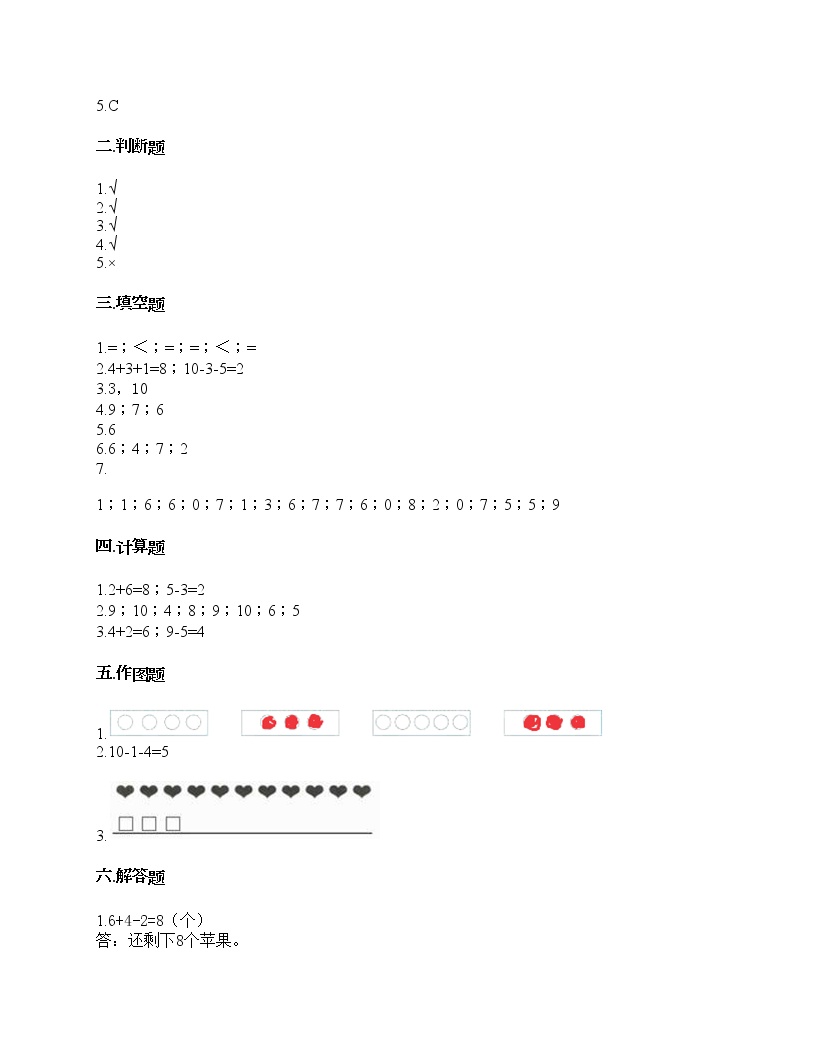 5.C

二.判断题

1.√
2.√
3.√
4.√
5.×

三.填空题

1.=；＜；=；=；＜；=
2.4+3+1=8；10-3-5=2
3.3，10
4.9；7；6
5.6
6.6；4；7；2
7.

1；1；6；6；0；7；1；3；6；7；7；6；0；8；2；0；7；5；5；9

四.计算题

1.2+6=8；5-3=2
2.9；10；4；8；9；10；6；5
3.4+2=6；9-5=4

五.作图题

1.
2.10-1-4=5

3.

六.解答题

1.6+4-2=8（个）
答：还剩下8个苹果。